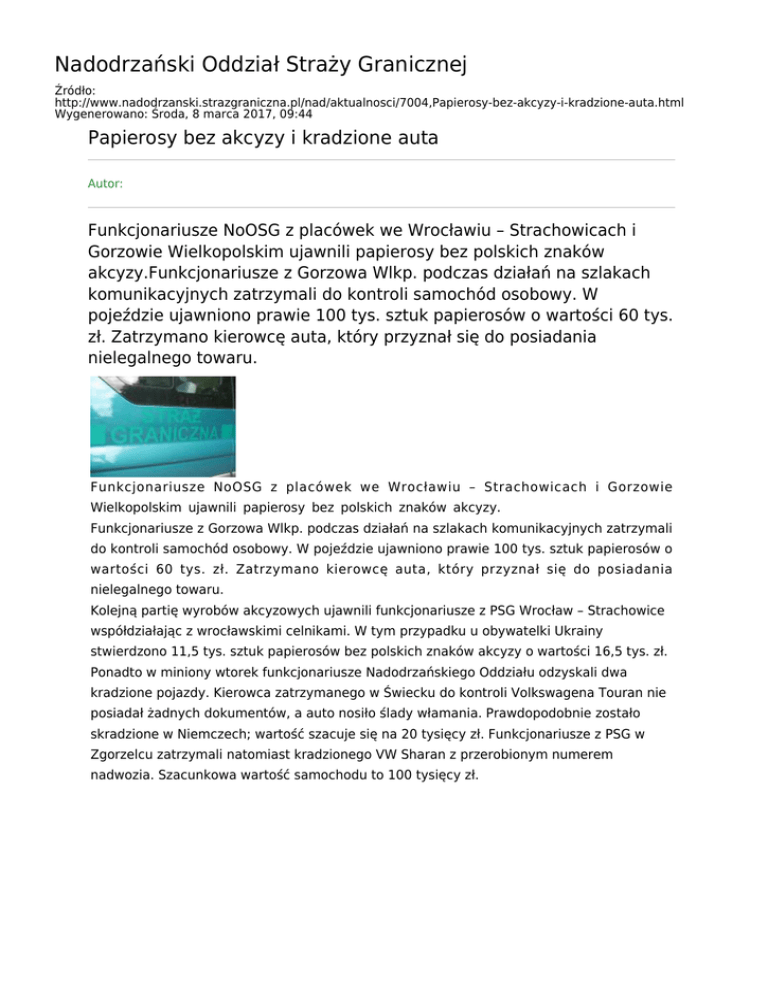 Nadodrzański Oddział Straży Granicznej

Źródło:
http://www.nadodrzanski.strazgraniczna.pl/nad/aktualnosci/7004,Papierosy-bez-akcyzy-i-kradzione-auta.html
Wygenerowano: Środa, 8 marca 2017, 09:44

Papierosy bez akcyzy i kradzione auta

Autor:

Funkcjonariusze NoOSG z placówek we Wrocławiu – Strachowicach i Gorzowie Wielkopolskim ujawnili papierosy bez polskich znaków akcyzy.Funkcjonariusze z Gorzowa Wlkp. podczas działań na szlakach komunikacyjnych zatrzymali do kontroli samochód osobowy. W pojeździe ujawniono prawie 100 tys. sztuk papierosów o wartości 60 tys. zł. Zatrzymano kierowcę auta, który przyznał się do posiadania nielegalnego towaru.

STRAŻ GRANICZNA

Funkcjonariusze NoOSG z placówek we Wrocławiu – Strachowicach i Gorzowie Wielkopolskim ujawnili papierosy bez polskich znaków akcyzy.
Funkcjonariusze z Gorzowa Wlkp. podczas działań na szlakach komunikacyjnych zatrzymali do kontroli samochód osobowy. W pojeździe ujawniono prawie 100 tys. sztuk papierosów o wartości 60 tys. zł. Zatrzymano kierowcę auta, który przyznał się do posiadania nielegalnego towaru.
Kolejną partię wyrobów akcyzowych ujawnili funkcjonariusze z PSG Wrocław – Strachowice współdziałając z wrocławskimi celnikami. W tym przypadku u obywatelki Ukrainy stwierdzono 11,5 tys. sztuk papierosów bez polskich znaków akcyzy o wartości 16,5 tys. zł.
Ponadto w miniony wtorek funkcjonariusze Nadodrzańskiego Oddziału odzyskali dwa kradzione pojazdy. Kierowca zatrzymanego w Świecku do kontroli Volkswagena Touran nie posiadał żadnych dokumentów, a auto nosiło ślady włamania. Prawdopodobnie zostało skradzione w Niemczech; wartość szacuje się na 20 tysięcy zł. Funkcjonariusze z PSG w Zgorzelcu zatrzymali natomiast kradzionego VW Sharan z przerobionym numerem nadwozia. Szacunkowa wartość samochodu to 100 tysięcy zł.